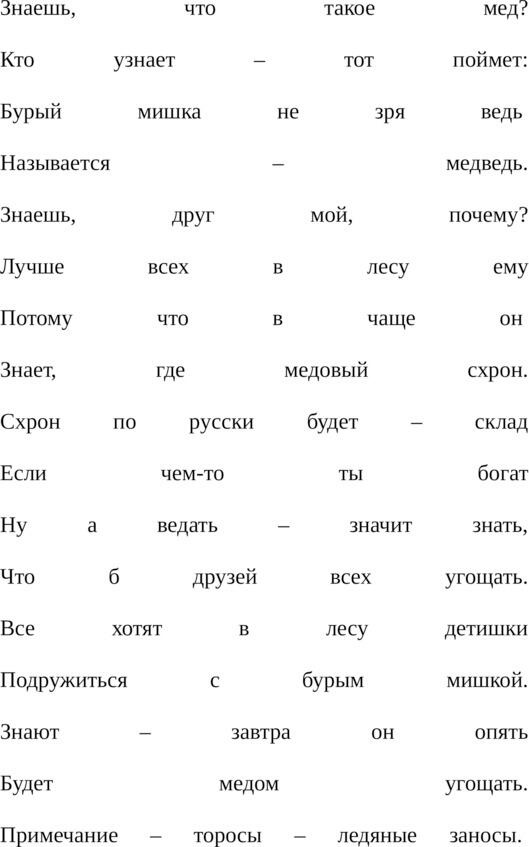 Знаешь, что такое мед?
Кто узнает – тот поймет:
Бурый мишка не зря ведь
Называется – медведь.
Знаешь, друг мой, почему?
Лучше всех в лесу ему
Потому что в чаще он
Знает, где медовый схрон.
Схрон по русски будет – склад
Если чем-то ты богат
Ну а ведать – значит знать,
Что б друзей всех угощать.
Все хотят в лесу детишки
Подружиться с бурым мишкой.
Знают – завтра он опять
Будет медом угощать.
Примечание – торосы – ледяные заносы.